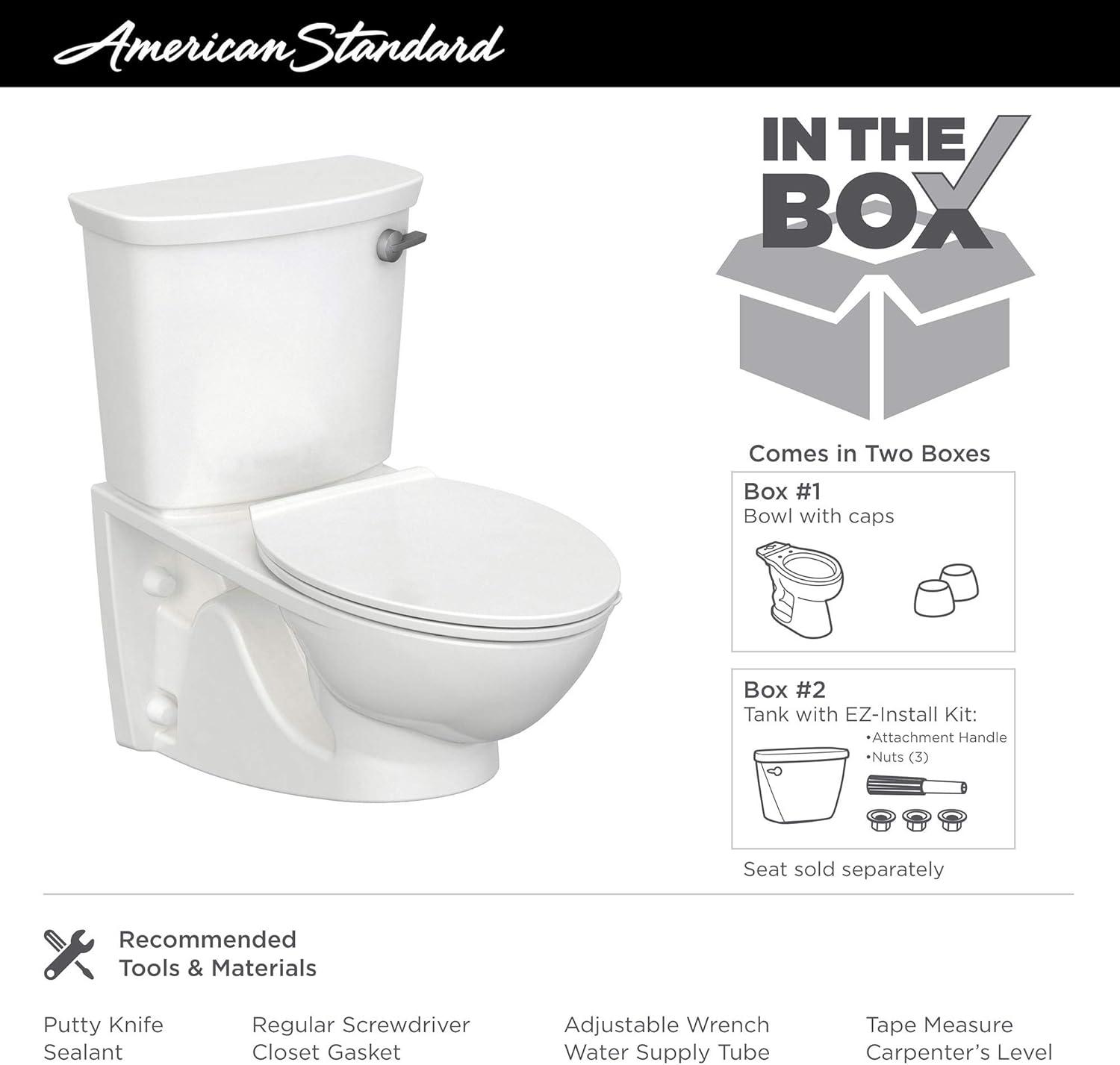 American Standard

IN THE BOX

Comes in Two Boxes

Box #1
Bowl with caps

Box #2
Tank with EZ-Install Kit:
•Attachment Handle
•Nuts (3)

Seat sold separately

Recommended Tools & Materials

Putty Knife
Sealant

Regular Screwdriver
Closet Gasket

Adjustable Wrench
Water Supply Tube

Tape Measure
Carpenter's Level